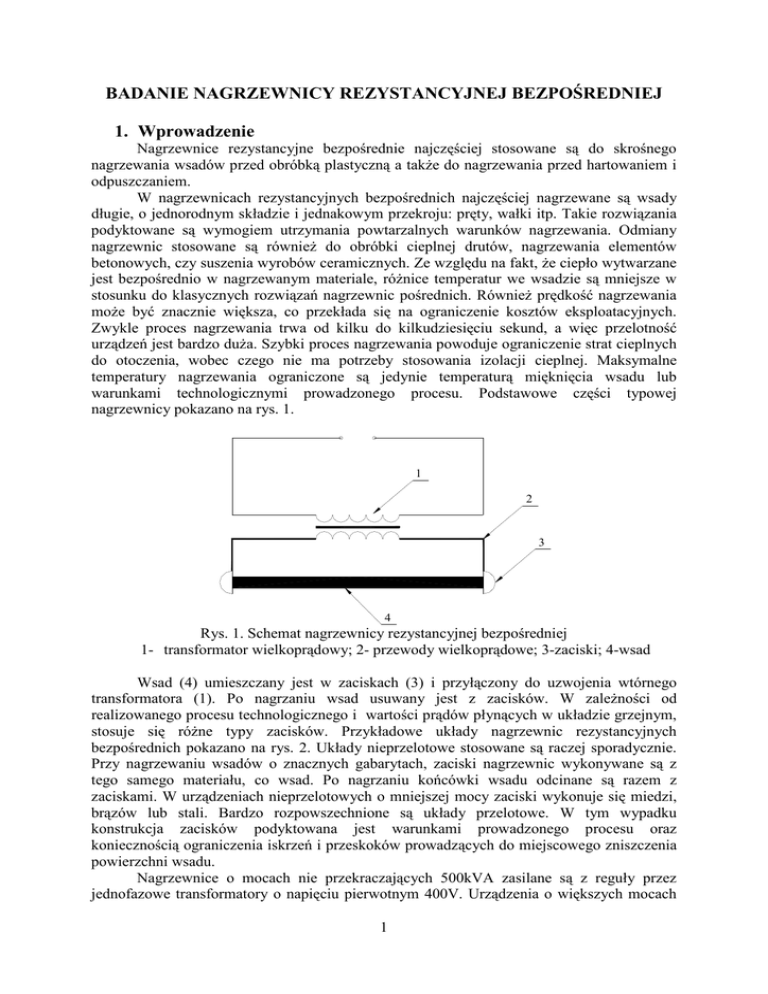 BADANIE NAGRZEWNICY REZYSTANCYJNEJ BEZPOŚREDNIEJ

1. Wprowadzenie

Nagrzewnice rezystancyjne bezpośrednie najczęściej stosowane są do skrośnego nagrzewania wsadów przed obróbką plastyczną a także do nagrzewania przed hartowaniem i odpuszczaniem.

W nagrzewnicach rezystancyjnych bezpośrednich najczęściej nagrzewane są wsady długie, o jednorodnym składzie i jednakowym przekroju: pręty, wałki itp. Takie rozwiązania podyktowane są wymogiem utrzymania powtarzalnych warunków nagrzewania. Odmiany nagrzewnic stosowane są również do obróbki cieplnej drutów, nagrzewania elementów betonowych, czy suszenia wyrobów ceramicznych. Ze względu na fakt, że ciepło wytwarzane jest bezpośrednio w nagrzewanym materiale, różnice temperatur we wsadzie są mniejsze w stosunku do klasycznych rozwiązań nagrzewnic pośrednich. Również prędkość nagrzewania może być znacznie większa, co przekłada się na ograniczenie kosztów eksploatacyjnych. Zwykle proces nagrzewania trwa od kilku do kilkudziesięciu sekund, a więc przelotność urządzeń jest bardzo duża. Szybki proces nagrzewania powoduje ograniczenie strat cieplnych do otoczenia, wobec czego nie ma potrzeby stosowania izolacji cieplnej. Maksymalne temperatury nagrzewania ograniczone są jedynie temperaturą mięknięcia wsadu lub warunkami technologicznymi prowadzonego procesu. Podstawowe części typowej nagrzewnicy pokazano na rys. 1.

1
2
3
4

Rys. 1. Schemat nagrzewnicy rezystancyjnej bezpośredniej
1- transformator wielkoprądowy; 2- przewody wielkoprądowe; 3-zaciski; 4-wsad

Wsad (4) umieszczany jest w zaciskach (3) i przyłączony do uzwojenia wtórnego transformatora (1). Po nagrzaniu wsad usuwany jest z zacisków. W zależności od realizowanego procesu technologicznego i wartości prądów płynących w układzie grzejnym, stosuje się różne typy zacisków. Przykładowe układy nagrzewnic rezystancyjnych bezpośrednich pokazano na rys. 2. Układy nieprzelotowe stosowane są raczej sporadycznie. Przy nagrzewaniu wsadów o znacznych gabarytach, zaciski nagrzewnic wykonywane są z tego samego materiału, co wsad. Po nagrzaniu końcówki wsadu odcinane są razem z zaciskami. W urządzeniach nieprzelotowych o mniejszej mocy zaciski wykonuje się miedzi, brązów lub stali. Bardzo rozpowszechnione są układy przelotowe. W tym wypadku konstrukcja zacisków podyktowana jest warunkami prowadzonego procesu oraz koniecznością ograniczenia iskrzeń i przeskoków prowadzących do miejscowego zniszczenia powierzchni wsadu.

Nagrzewnice o mocach nie przekraczających 500kVA zasilane są z reguły przez jednofazowe transformatory o napięciu pierwotnym 400V. Urządzenia o większych mocach

1